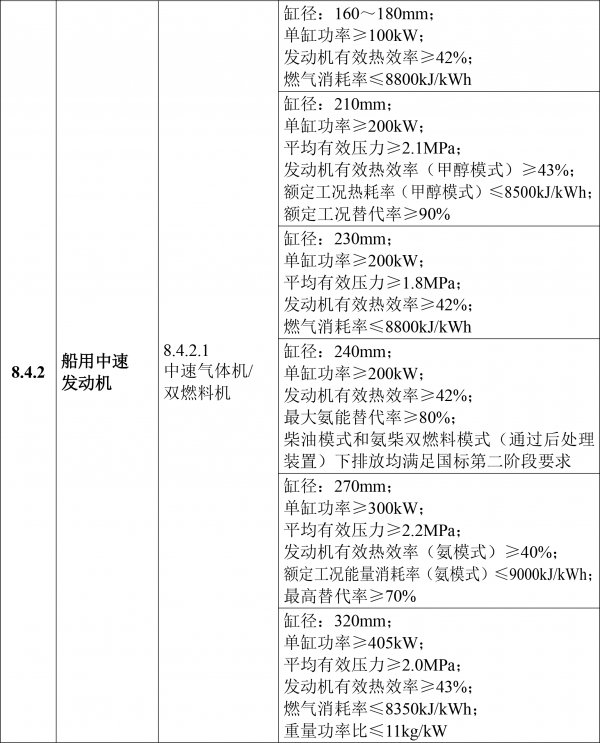 | | | | |
|---|---|---|---|
| 8.4.2 | 船用中速发动机 | 8.4.2.1 中速气体机/双燃料机 | 缸径：160～180mm；单缸功率≥100kW；发动机有效热效率≥42%；燃气消耗率≤8800kJ/kWh |
| | | | 缸径：210mm；单缸功率≥200kW；平均有效压力≥2.1MPa；发动机有效热效率（甲醇模式）≥43%；额定工况热耗率（甲醇模式）≤8500kJ/kWh；额定工况替代率≥90% |
| | | | 缸径：230mm；单缸功率≥200kW；平均有效压力≥1.8MPa；发动机有效热效率≥42%；燃气消耗率≤8800kJ/kWh |
| | | | 缸径：240mm；单缸功率≥200kW；发动机有效热效率≥42%；最大氨能替代率≥80%；柴油模式和氨柴双燃料模式（通过后处理装置）下排放均满足国标第二阶段要求 |
| | | | 缸径：270mm；单缸功率≥300kW；平均有效压力≥2.2MPa；发动机有效热效率（氨模式）≥40%；额定工况能量消耗率（氨模式）≤9000kJ/kWh；最高替代率≥70% |
| | | | 缸径：320mm；单缸功率≥405kW；平均有效压力≥2.0MPa；发动机有效热效率≥43%；燃气消耗率≤8350kJ/kWh；重量功率比≤11kg/kW |